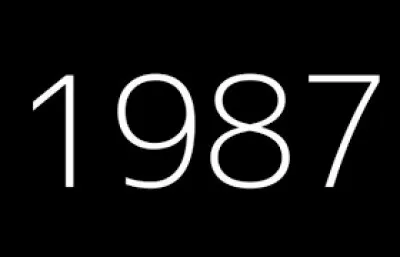 1987